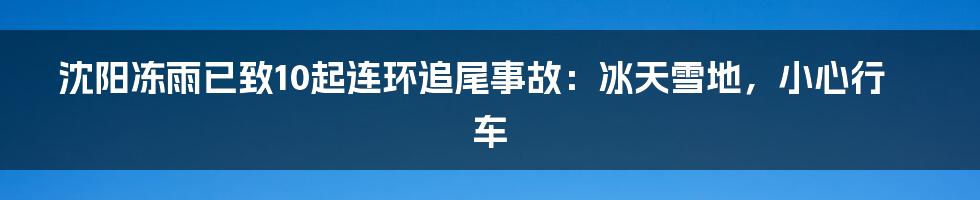 沈阳冻雨已致10起连环追尾事故：冰天雪地，小心行车